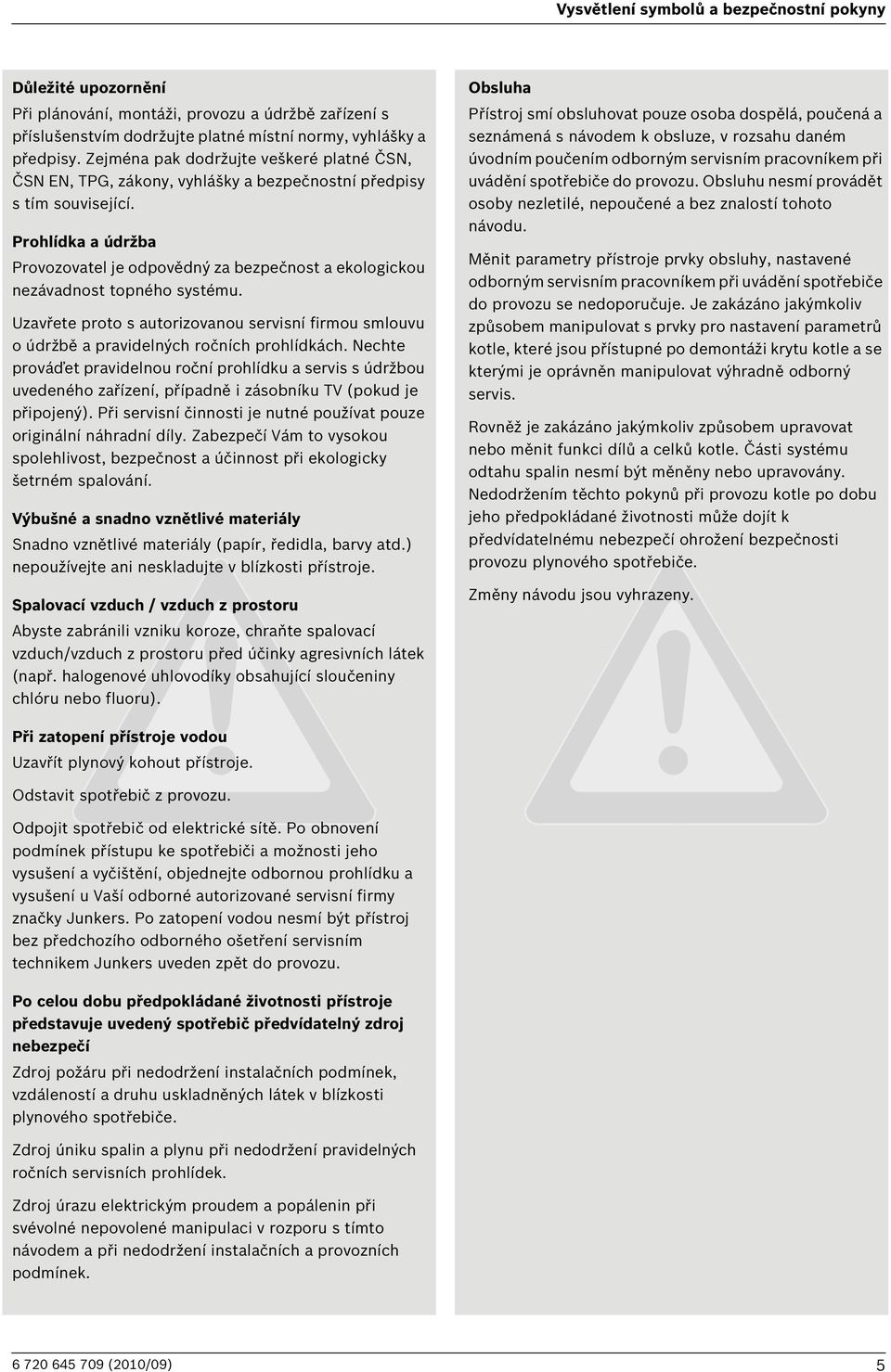 Vysvětlení symbolů a bezpečnostní pokyny

Důležité upozornění
Při plánování, montáži, provozu a údržbě zařízení s příslušenstvím dodržujte platné místní normy, vyhlášky a předpisy. Zejména pak dodržujte veškeré platné ČSN, ČSN EN, TPG, zákony, vyhlášky a bezpečnostní předpisy s tím související.

Prohlídka a údržba
Provozovatel je odpovědný za bezpečnost a ekologickou nezávadnost topného systému.

Uzavřete proto s autorizovanou servisní firmou smlouvu o údržbě a pravidelných ročních prohlídkách. Nechte provádět pravidelnou roční prohlídku a servis s údržbou uvedeného zařízení, případně i zásobníku TV (pokud je připojený). Při servisní činnosti je nutné používat pouze originální náhradní díly. Zabezpečí Vám to vysokou spolehlivost, bezpečnost a účinnost při ekologicky šetrném spalování.

Výbušné a snadno vznětlivé materiály
Snadno vznětlivé materiály (papír, ředidla, barvy atd.) nepoužívejte ani neskladujte v blízkosti přístroje.

Spalovací vzduch / vzduch z prostoru
Abyste zabránili vzniku koroze, chraňte spalovací vzduch/vzduch z prostoru před účinky agresivních látek (např. halogenové uhlovodíky obsahující sloučeniny chlóru nebo fluoru).

Při zatopení přístroje vodou
Uzavřít plynový kohout přístroje.

Odstavit spotřebič z provozu.

Odpojit spotřebič od elektrické sítě. Po obnovení podmínek přístupu ke spotřebiči a možnosti jeho vysušení a vyčištění, objednejte odbornou prohlídku a vysušení u Vaší odborné autorizované servisní firmy značky Junkers. Po zatopení vodou nesmí být přístroj bez předchozího odborného ošetření servisním technikem Junkers uveden zpět do provozu.

Po celou dobu předpokládané životnosti přístroje představuje uvedený spotřebič předvídatelný zdroj nebezpečí
Zdroj požáru při nedodržení instalačních podmínek, vzdáleností a druhu uskladněných látek v blízkosti plynového spotřebiče.

Zdroj úniku spalin a plynu při nedodržení pravidelných ročních servisních prohlídek.

Zdroj úrazu elektrickým proudem a popálenin při svévolné nepovolené manipulaci v rozporu s tímto návodem a při nedodržení instalačních a provozních podmínek.

Obsluha
Přístroj smí obsluhovat pouze osoba dospělá, poučená a seznámená s návodem k obsluze, v rozsahu daném úvodním poučením odborným servisním pracovníkem při uvádění spotřebiče do provozu. Obsluhu nesmí provádět osoby nezletilé, nepoučené a bez znalostí tohoto návodu.

Měnit parametry přístroje prvky obsluhy, nastavené odborným servisním pracovníkem při uvádění spotřebiče do provozu se nedoporučuje. Je zakázáno jakýmkoliv způsobem manipulovat s prvky pro nastavení parametrů kotle, které jsou přístupné po demontáži krytu kotle a se kterými je oprávněn manipulovat výhradně odborný servis.

Rovněž je zakázáno jakýmkoliv způsobem upravovat nebo měnit funkci dílů a celků kotle. Části systému odtahu spalin nesmí být měněny nebo upravovány. Nedodržením těchto pokynů při provozu kotle po dobu jeho předpokládané životnosti může dojít k předvídatelnému nebezpečí ohrožení bezpečnosti provozu plynového spotřebiče.

Změny návodu jsou vyhrazeny.

6 720 645 709 (2010/09)
5